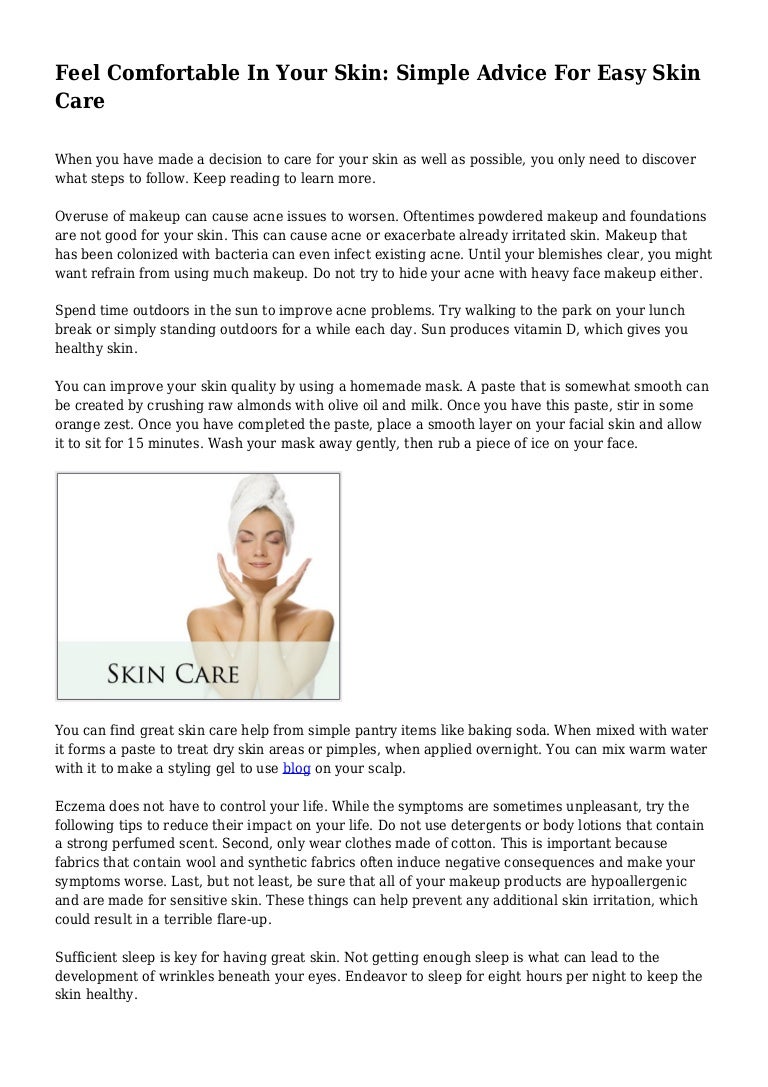 Feel Comfortable In Your Skin: Simple Advice For Easy Skin Care

When you have made a decision to care for your skin as well as possible, you only need to discover what steps to follow. Keep reading to learn more.

Overuse of makeup can cause acne issues to worsen. Oftentimes powdered makeup and foundations are not good for your skin. This can cause acne or exacerbate already irritated skin. Makeup that has been colonized with bacteria can even infect existing acne. Until your blemishes clear, you might want refrain from using much makeup. Do not try to hide your acne with heavy face makeup either.

Spend time outdoors in the sun to improve acne problems. Try walking to the park on your lunch break or simply standing outdoors for a while each day. Sun produces vitamin D, which gives you healthy skin.

You can improve your skin quality by using a homemade mask. A paste that is somewhat smooth can be created by crushing raw almonds with olive oil and milk. Once you have this paste, stir in some orange zest. Once you have completed the paste, place a smooth layer on your facial skin and allow it to sit for 15 minutes. Wash your mask away gently, then rub a piece of ice on your face.

SKIN CARE

You can find great skin care help from simple pantry items like baking soda. When mixed with water it forms a paste to treat dry skin areas or pimples, when applied overnight. You can mix warm water with it to make a styling gel to use blog on your scalp.

Eczema does not have to control your life. While the symptoms are sometimes unpleasant, try the following tips to reduce their impact on your life. Do not use detergents or body lotions that contain a strong perfumed scent. Second, only wear clothes made of cotton. This is important because fabrics that contain wool and synthetic fabrics often induce negative consequences and make your symptoms worse. Last, but not least, be sure that all of your makeup products are hypoallergenic and are made for sensitive skin. These things can help prevent any additional skin irritation, which could result in a terrible flare-up.

Sufficient sleep is key for having great skin. Not getting enough sleep is what can lead to the development of wrinkles beneath your eyes. Endeavor to sleep for eight hours per night to keep the skin healthy.